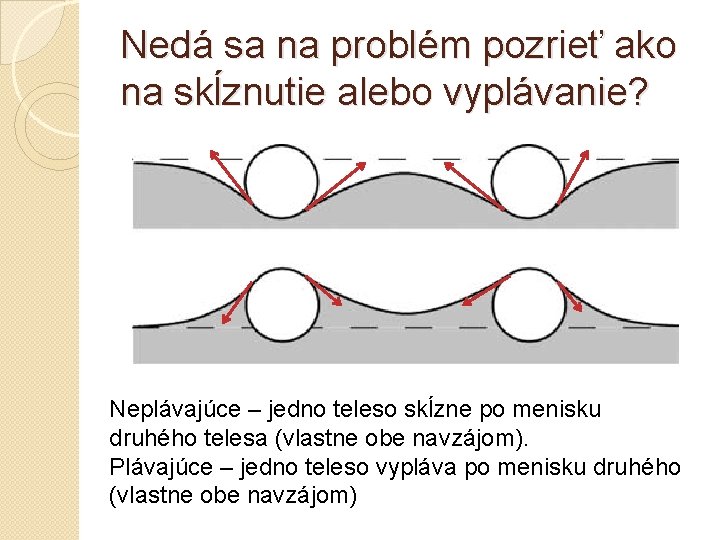 Nedá sa na problém pozrieť ako na skĺznutie alebo vyplávanie?

Neplávajúce – jedno teleso skĺzne po menisku druhého telesa (vlastne obe navzájom).
Plávajúce – jedno teleso vypláva po menisku druhého (vlastne obe navzájom)